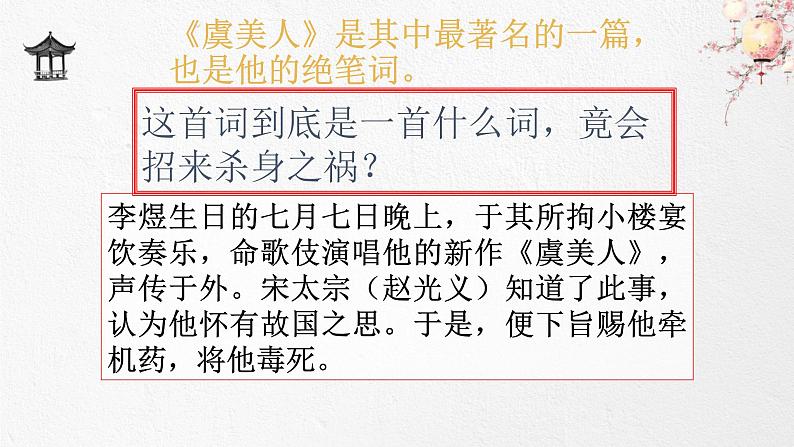 《虞美人》是其中最著名的一篇，也是他的绝笔词。

这首词到底是一首什么词，竟会招来杀身之祸？

李煜生日的七月七日晚上，于其所拘小楼宴饮奏乐，命歌伎演唱他的新作《虞美人》，声传于外。宋太宗（赵光义）知道了此事，认为他怀有故国之思。于是，便下旨赐他牵机药，将他毒死。